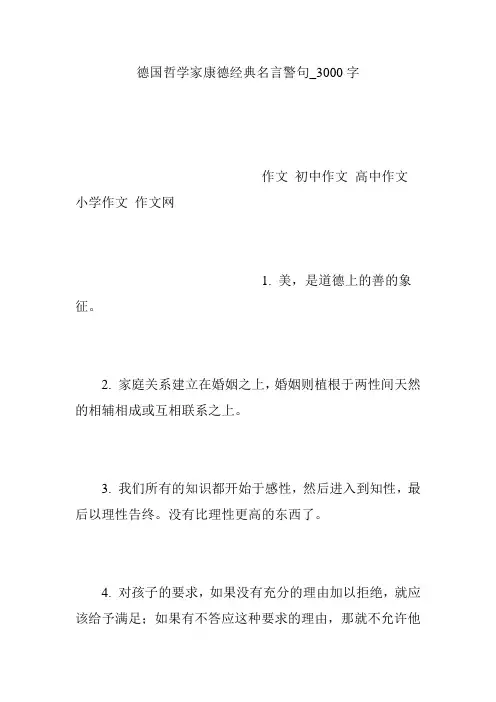 德国哲学家康德经典名言警句_3000字

作文 初中作文 高中作文 小学作文 作文网

1. 美，是道德上的善的象征。

2. 家庭关系建立在婚姻之上，婚姻则植根于两性间天然的相辅相成或互相联系之上。

3. 我们所有的知识都开始于感性，然后进入到知性，最后以理性告终。没有比理性更高的东西了。

4. 对孩子的要求，如果没有充分的理由加以拒绝，就应该给予满足；如果有不答应这种要求的理由，那就不允许他